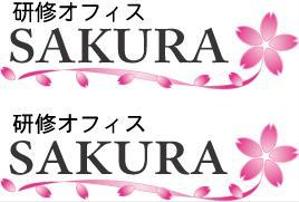 研修オフィス
SAKURA

研修オフィス
SAKURA